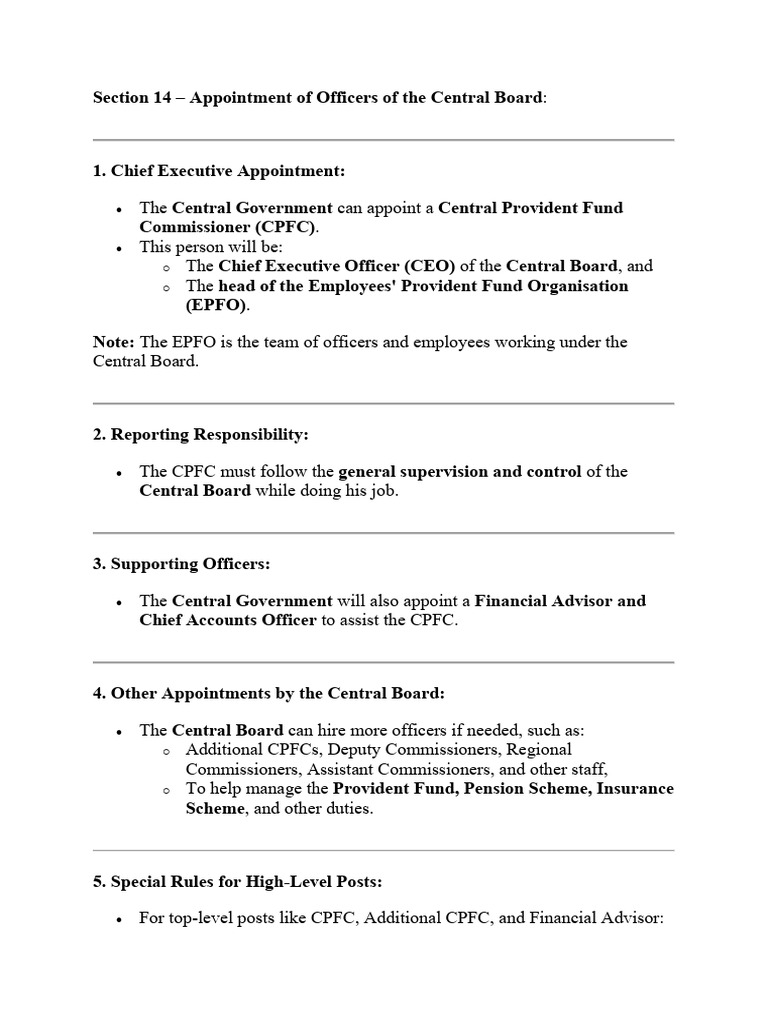 Section 14 – Appointment of Officers of the Central Board:

1. Chief Executive Appointment:

• The Central Government can appoint a Central Provident Fund Commissioner (CPFC).
• This person will be:
o The Chief Executive Officer (CEO) of the Central Board, and
o The head of the Employees' Provident Fund Organisation (EPFO).

Note: The EPFO is the team of officers and employees working under the Central Board.

2. Reporting Responsibility:

• The CPFC must follow the general supervision and control of the Central Board while doing his job.

3. Supporting Officers:

• The Central Government will also appoint a Financial Advisor and Chief Accounts Officer to assist the CPFC.

4. Other Appointments by the Central Board:

• The Central Board can hire more officers if needed, such as:
o Additional CPFCs, Deputy Commissioners, Regional Commissioners, Assistant Commissioners, and other staff,
o To help manage the Provident Fund, Pension Scheme, Insurance Scheme, and other duties.

5. Special Rules for High-Level Posts:

• For top-level posts like CPFC, Additional CPFC, and Financial Advisor: